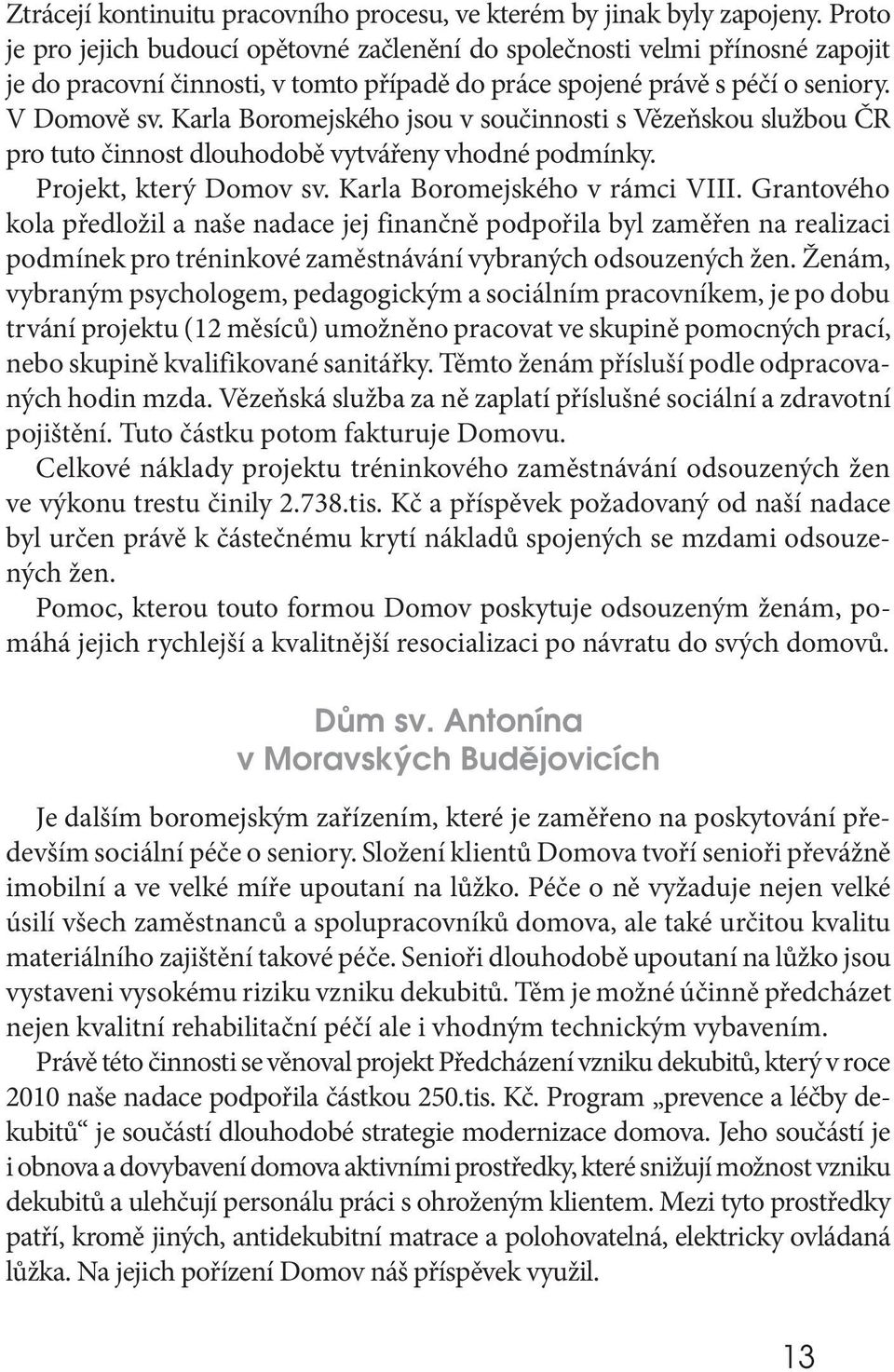 Ztrácejí kontinuitu pracovního procesu, ve kterém by jinak byly zapojeny. Proto je pro jejich budoucí opětovné začlenění do společnosti velmi přínosné zapojit je do pracovní činnosti, v tomto případě do práce spojené právě s péčí o seniory. V Domově sv. Karla Boromejského jsou v součinnosti s Vězeňskou službou ČR pro tuto činnost dlouhodobě vytvářeny vhodné podmínky.

Projekt, který Domov sv. Karla Boromejského v rámci VIII. Grantového kola předložil a naše nadace jej finančně podpořila byl zaměřen na realizaci podmínek pro tréninkové zaměstnávání vybraných odsouzených žen. Ženám, vybraným psychologem, pedagogickým a sociálním pracovníkem, je po dobu trvání projektu (12 měsíců) umožněno pracovat ve skupině pomocných prací, nebo skupině kvalifikované sanitářky. Těmto ženám přísluší podle odpracovaných hodin mzda. Vězeňská služba za ně zaplatí příslušné sociální a zdravotní pojištění. Tuto částku potom fakturuje Domovu.

Celkové náklady projektu tréninkového zaměstnávání odsouzených žen ve výkonu trestu činily 2.738.tis. Kč a příspěvek požadovaný od naší nadace byl určen právě k částečnému krytí nákladů spojených se mzdami odsouzených žen.

Pomoc, kterou touto formou Domov poskytuje odsouzeným ženám, pomáhá jejich rychlejší a kvalitnější resocializaci po návratu do svých domovů.

Dům sv. Antonína v Moravských Budějovicích

Je dalším boromejským zařízením, které je zaměřeno na poskytování především sociální péče o seniory. Složení klientů Domova tvoří senioři převážně imobilní a ve velké míře upoutaní na lůžko. Péče o ně vyžaduje nejen velké úsilí všech zaměstnanců a spolupracovníků domova, ale také určitou kvalitu materiálního zajištění takové péče. Senioři dlouhodobě upoutaní na lůžko jsou vystaveni vysokému riziku vzniku dekubitů. Těm je možné účinně předcházet nejen kvalitní rehabilitační péčí ale i vhodným technickým vybavením.

Právě této činnosti se věnoval projekt Předcházení vzniku dekubitů, který v roce 2010 naše nadace podpořila částkou 250.tis. Kč. Program „prevence a léčby dekubitů“ je součástí dlouhodobé strategie modernizace domova. Jeho součástí je i obnova a dovybavení domova aktivními prostředky, které snižují možnost vzniku dekubitů a ulehčují personálu práci s ohroženým klientem. Mezi tyto prostředky patří, kromě jiných, antidekubitní matrace a polohovatelná, elektricky ovládaná lůžka. Na jejich pořízení Domov náš příspěvek využil.

13